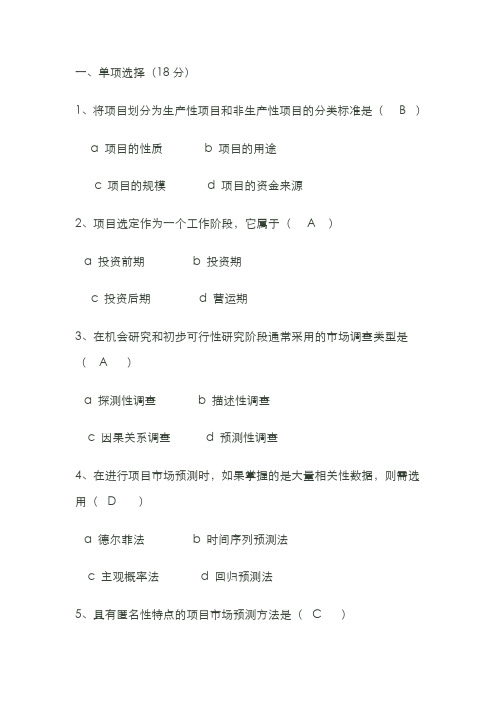 一、单项选择（18 分）

1、将项目划分为生产性项目和非生产性项目的分类标准是（ B ）

a 项目的性质 b 项目的用途

c 项目的规模 d 项目的资金来源

2、项目选定作为一个工作阶段，它属于（ A ）

a 投资前期 b 投资期

c 投资后期 d 营运期

3、在机会研究和初步可行性研究阶段通常采用的市场调查类型是（ A ）

a 探测性调查 b 描述性调查

c 因果关系调查 d 预测性调查

4、在进行项目市场预测时，如果掌握的是大量相关性数据，则需选用（ D ）

a 德尔菲法 b 时间序列预测法

c 主观概率法 d 回归预测法

5、具有匿名性特点的项目市场预测方法是（ C ）